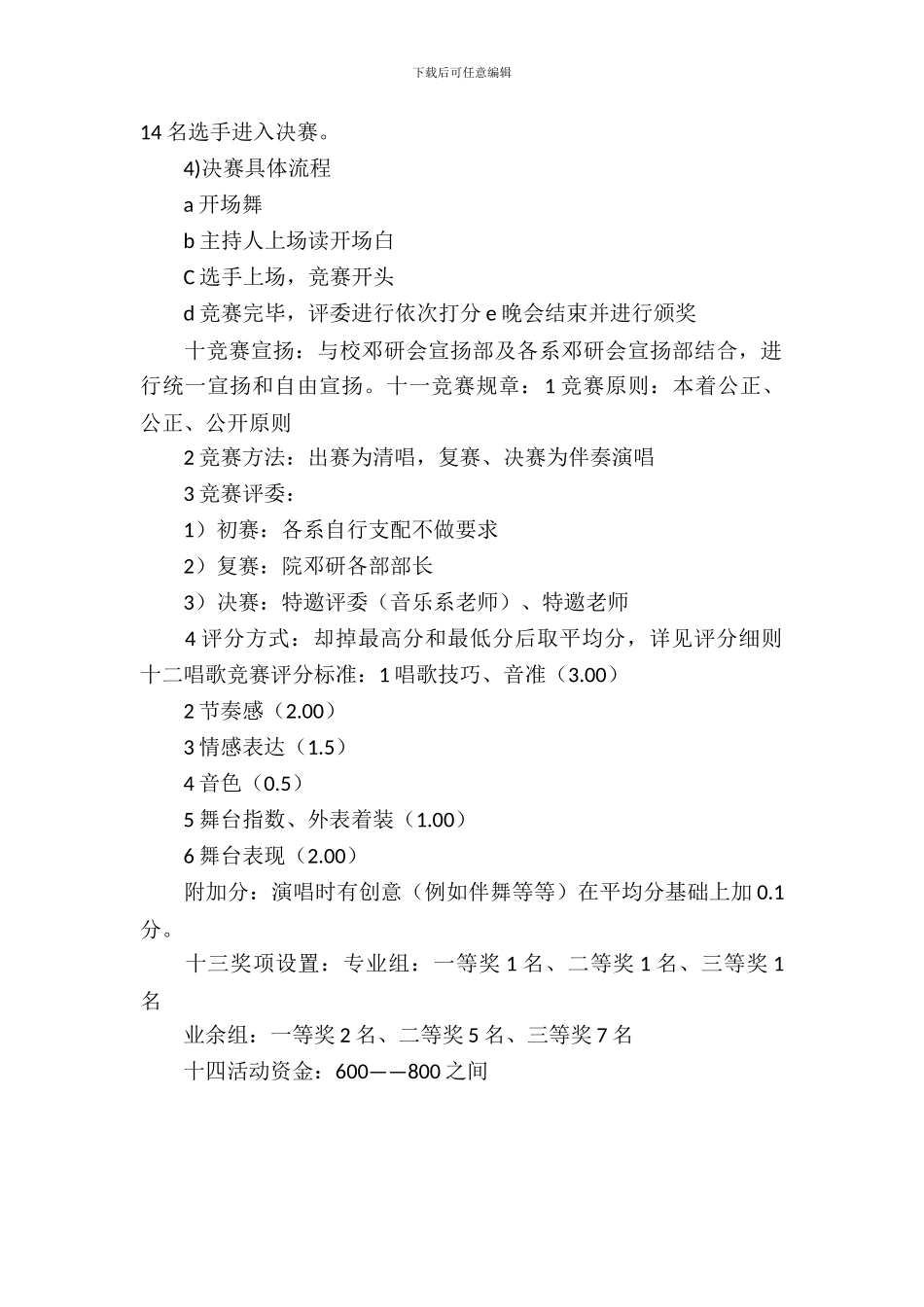 下载后可任意编辑

14 名选手进入决赛。

4)决赛具体流程

a 开场舞

b 主持人上场读开场白

C 选手上场，竞赛开头

d 竞赛完毕，评委进行依次打分 e 晚会结束并进行颁奖

十竞赛宣扬：与校邓研会宣扬部及各系邓研会宣扬部结合，进行统一宣扬和自由宣扬。十一竞赛规章：1 竞赛原则：本着公正、公正、公开原则

2 竞赛方法：出赛为清唱，复赛、决赛为伴奏演唱

3 竞赛评委：

1）初赛：各系自行支配不做要求

2）复赛：院邓研各部部长

3）决赛：特邀评委（音乐系老师）、特邀老师

4 评分方式：却掉最高分和最低分后取平均分，详见评分细则十二唱歌竞赛评分标准：1 唱歌技巧、音准（3.00）

2 节奏感（2.00）

3 情感表达（1.5）

4 音色（0.5）

5 舞台指数、外表着装（1.00）

6 舞台表现（2.00）

附加分：演唱时有创意（例如伴舞等等）在平均分基础上加 0.1 分。

十三奖项设置：专业组：一等奖 1 名、二等奖 1 名、三等奖 1 名

业余组：一等奖 2 名、二等奖 5 名、三等奖 7 名

十四活动资金：600——800 之间